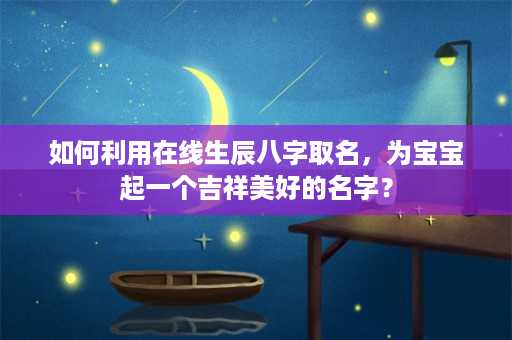 如何利用在线生辰八字取名，为宝宝起一个吉祥美好的名字？